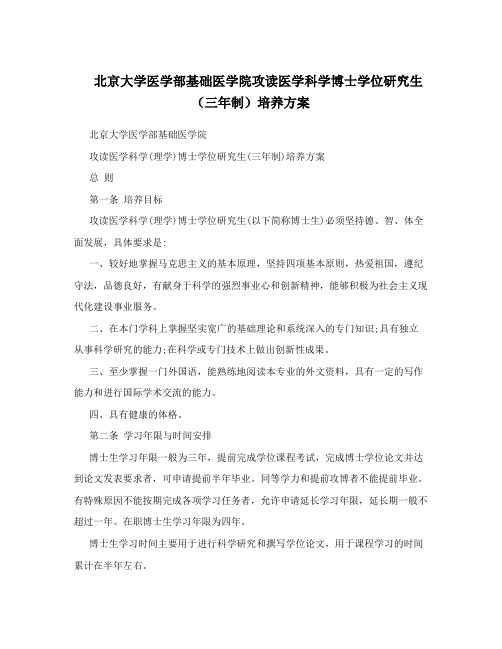 北京大学医学部基础医学院攻读医学科学博士学位研究生（三年制）培养方案

北京大学医学部基础医学院

攻读医学科学(理学)博士学位研究生(三年制)培养方案

总 则

第一条 培养目标

攻读医学科学(理学)博士学位研究生(以下简称博士生)必须坚持德、智、体全面发展，具体要求是:

一、较好地掌握马克思主义的基本原理，坚持四项基本原则，热爱祖国，遵纪守法，品德良好，有献身于科学的强烈事业心和创新精神，能够积极为社会主义现代化建设事业服务。

二、在本门学科上掌握坚实宽广的基础理论和系统深入的专门知识;具有独立从事科学研究的能力;在科学或专门技术上做出创新性成果。

三、至少掌握一门外国语，能熟练地阅读本专业的外文资料，具有一定的写作能力和进行国际学术交流的能力。

四、具有健康的体格。

第二条 学习年限与时间安排

博士生学习年限一般为三年，提前完成学位课程考试，完成博士学位论文并达到论文发表要求者，可申请提前半年毕业。同等学力和提前攻博者不能提前毕业。有特殊原因不能按期完成各项学习任务者，允许申请延长学习年限，延长期一般不超过一年。在职博士生学习年限为四年。

博士生学习时间主要用于进行科学研究和撰写学位论文，用于课程学习的时间累计在半年左右。